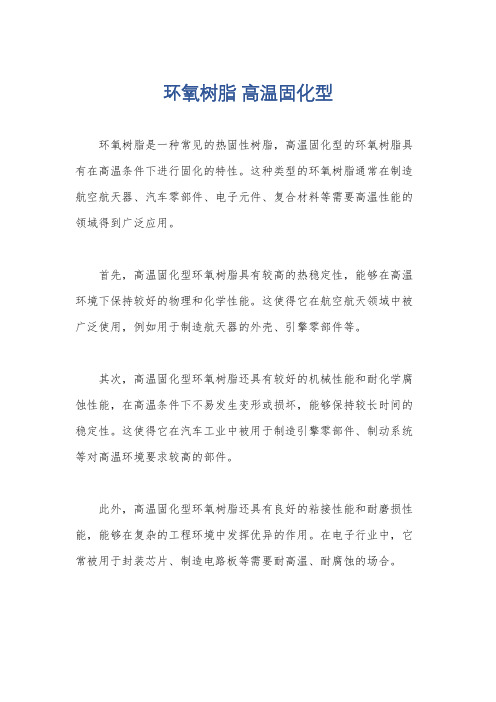 环氧树脂 高温固化型

环氧树脂是一种常见的热固性树脂，高温固化型的环氧树脂具有在高温条件下进行固化的特性。这种类型的环氧树脂通常在制造航空航天器、汽车零部件、电子元件、复合材料等需要高温性能的领域得到广泛应用。

首先，高温固化型环氧树脂具有较高的热稳定性，能够在高温环境下保持较好的物理和化学性能。这使得它在航空航天领域中被广泛使用，例如用于制造航天器的外壳、引擎零部件等。

其次，高温固化型环氧树脂还具有较好的机械性能和耐化学腐蚀性能，在高温条件下不易发生变形或损坏，能够保持较长时间的稳定性。这使得它在汽车工业中被用于制造引擎零部件、制动系统等对高温环境要求较高的部件。

此外，高温固化型环氧树脂还具有良好的粘接性能和耐磨损性能，能够在复杂的工程环境中发挥优异的作用。在电子行业中，它常被用于封装芯片、制造电路板等需要耐高温、耐腐蚀的场合。